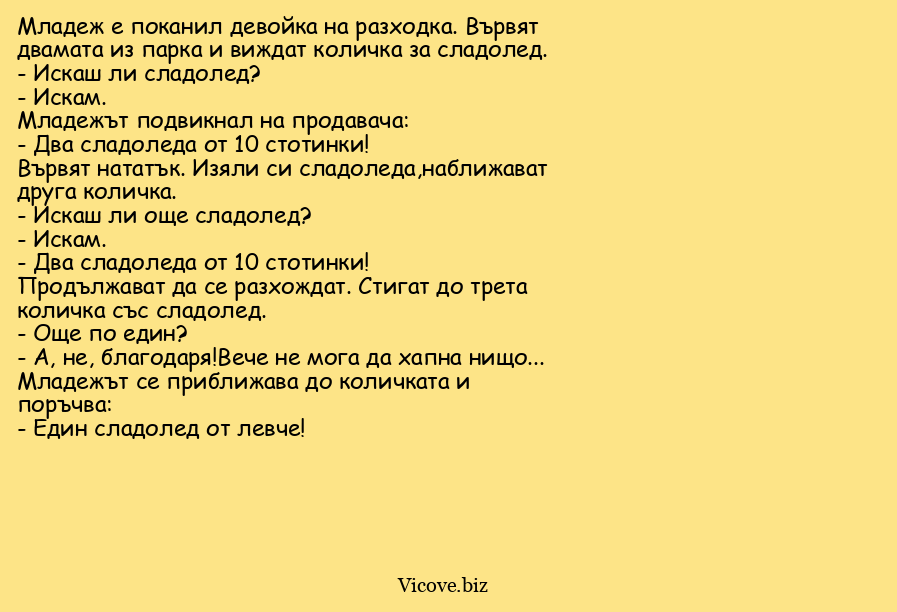 Младеж е поканил девойка на разходка. Вървят двамата из парка и виждат количка за сладолед.
- Искаш ли сладолед?
- Искам.
Младежът подвикнал на продавача:
- Два сладоледа от 10 стотинки!
Вървят нататък. Изяли си сладоледа,наближават друга количка.
- Искаш ли още сладолед?
- Искам.
- Два сладоледа от 10 стотинки!
Продължават да се разхождат. Стигат до трета количка със сладолед.
- Още по един?
- А, не, благодаря!Вече не мога да хапна нищо...
Младежът се приближава до количката и поръчва:
- Един сладолед от левче!

Vicove.biz